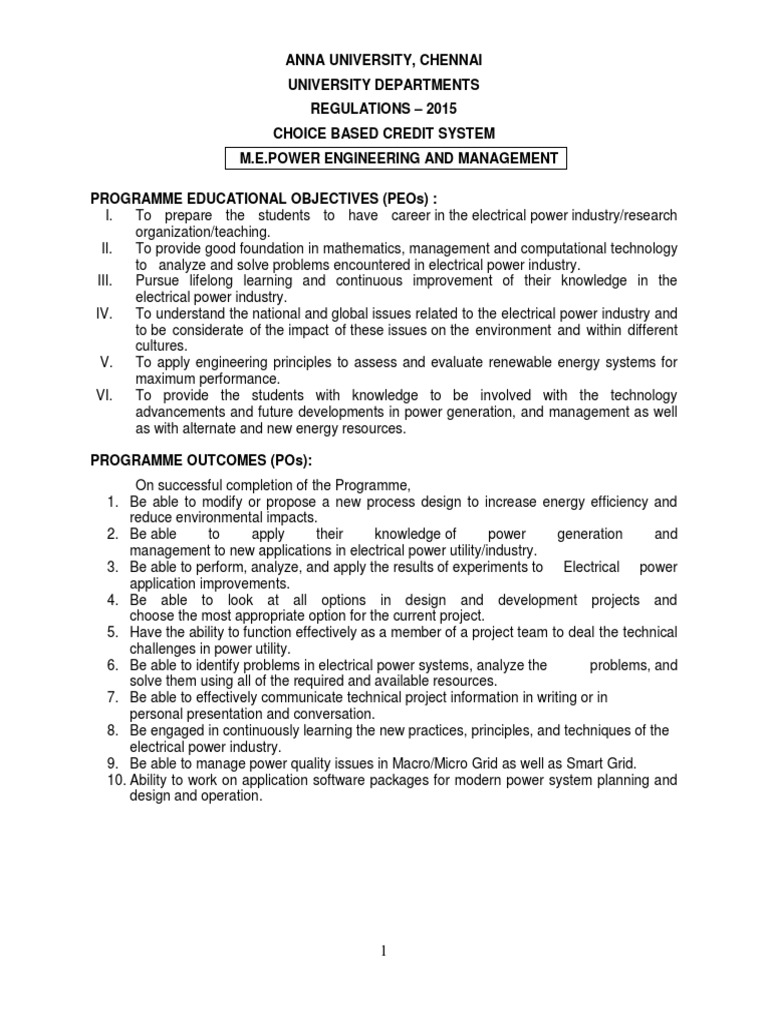 ANNA UNIVERSITY, CHENNAI
UNIVERSITY DEPARTMENTS
REGULATIONS – 2015
CHOICE BASED CREDIT SYSTEM
M.E.POWER ENGINEERING AND MANAGEMENT

PROGRAMME EDUCATIONAL OBJECTIVES (PEOs) :

I. To prepare the students to have career in the electrical power industry/research organization/teaching.
II. To provide good foundation in mathematics, management and computational technology to analyze and solve problems encountered in electrical power industry.
III. Pursue lifelong learning and continuous improvement of their knowledge in the electrical power industry.
IV. To understand the national and global issues related to the electrical power industry and to be considerate of the impact of these issues on the environment and within different cultures.
V. To apply engineering principles to assess and evaluate renewable energy systems for maximum performance.
VI. To provide the students with knowledge to be involved with the technology advancements and future developments in power generation, and management as well as with alternate and new energy resources.

PROGRAMME OUTCOMES (POs):

On successful completion of the Programme,
1. Be able to modify or propose a new process design to increase energy efficiency and reduce environmental impacts.
2. Be able to apply their knowledge of power generation and management to new applications in electrical power utility/industry.
3. Be able to perform, analyze, and apply the results of experiments to Electrical power application improvements.
4. Be able to look at all options in design and development projects and choose the most appropriate option for the current project.
5. Have the ability to function effectively as a member of a project team to deal the technical challenges in power utility.
6. Be able to identify problems in electrical power systems, analyze the problems, and solve them using all of the required and available resources.
7. Be able to effectively communicate technical project information in writing or in personal presentation and conversation.
8. Be engaged in continuously learning the new practices, principles, and techniques of the electrical power industry.
9. Be able to manage power quality issues in Macro/Micro Grid as well as Smart Grid.
10. Ability to work on application software packages for modern power system planning and design and operation.

1